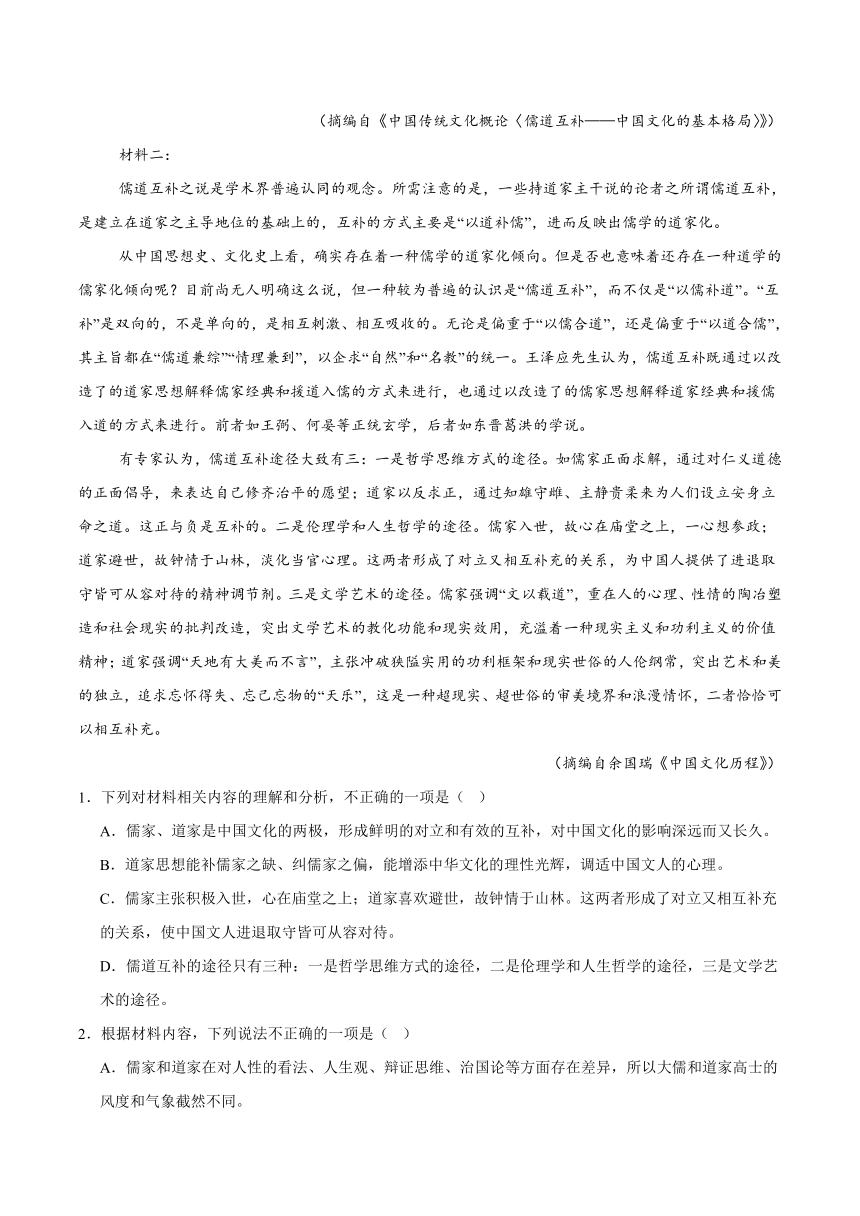 （摘编自《中国传统文化概论〈儒道互补——中国文化的基本格局〉》）

材料二：

儒道互补之说是学术界普遍认同的观念。所需注意的是，一些持道家主干说的论者之所谓儒道互补，是建立在道家之主导地位的基础上的，互补的方式主要是“以道补儒”，进而反映出儒学的道家化。

从中国思想史、文化史上看，确实存在着一种儒学的道家化倾向。但是否也意味着还存在一种道学的儒家化倾向呢？目前尚无人明确这么说，但一种较为普遍的认识是“儒道互补”，而不仅是“以儒补道”。“互补”是双向的，不是单向的，是相互刺激、相互吸收的。无论是偏重于“以儒合道”，还是偏重于“以道合儒”，其主旨都在“儒道兼综”“情理兼到”，以企求“自然”和“名教”的统一。王泽应先生认为，儒道互补既通过以改造了的道家思想解释儒家经典和援道入儒的方式来进行，也通过以改造了的儒家思想解释道家经典和援儒入道的方式来进行。前者如王弼、何晏等正统玄学，后者如东晋葛洪的学说。

有专家认为，儒道互补途径大致有三：一是哲学思维方式的途径。如儒家正面求解，通过对仁义道德的正面倡导，来表达自己修齐治平的愿望；道家以反求正，通过知雄守雌、主静贵柔来为人们设立安身立命之道。这正与负是互补的。二是伦理学和人生哲学的途径。儒家入世，故心在庙堂之上，一心想参政；道家避世，故钟情于山林，淡化当官心理。这两者形成了对立又相互补充的关系，为中国人提供了进退取守皆可从容对待的精神调节剂。三是文学艺术的途径。儒家强调“文以载道”，重在人的心理、性情的陶冶塑造和社会现实的批判改造，突出文学艺术的教化功能和现实效用，充溢着一种现实主义和功利主义的价值精神；道家强调“天地有大美而不言”，主张冲破狭隘实用的功利框架和现实世俗的人伦纲常，突出艺术和美的独立，追求忘怀得失、忘己忘物的“天乐”，这是一种超现实、超世俗的审美境界和浪漫情怀，二者恰恰可以相互补充。

（摘编自余国瑞《中国文化历程》）

1．下列对材料相关内容的理解和分析，不正确的一项是（ ）

A．儒家、道家是中国文化的两极，形成鲜明的对立和有效的互补，对中国文化的影响深远而又长久。

B．道家思想能补儒家之缺、纠儒家之偏，能增添中华文化的理性光辉，调适中国文人的心理。

C．儒家主张积极入世，心在庙堂之上；道家喜欢避世，故钟情于山林。这两者形成了对立又相互补充的关系，使中国文人进退取守皆可从容对待。

D．儒道互补的途径只有三种：一是哲学思维方式的途径，二是伦理学和人生哲学的途径，三是文学艺术的途径。

2．根据材料内容，下列说法不正确的一项是（ ）

A．儒家和道家在对人性的看法、人生观、辩证思维、治国论等方面存在差异，所以大儒和道家高士的风度和气象截然不同。